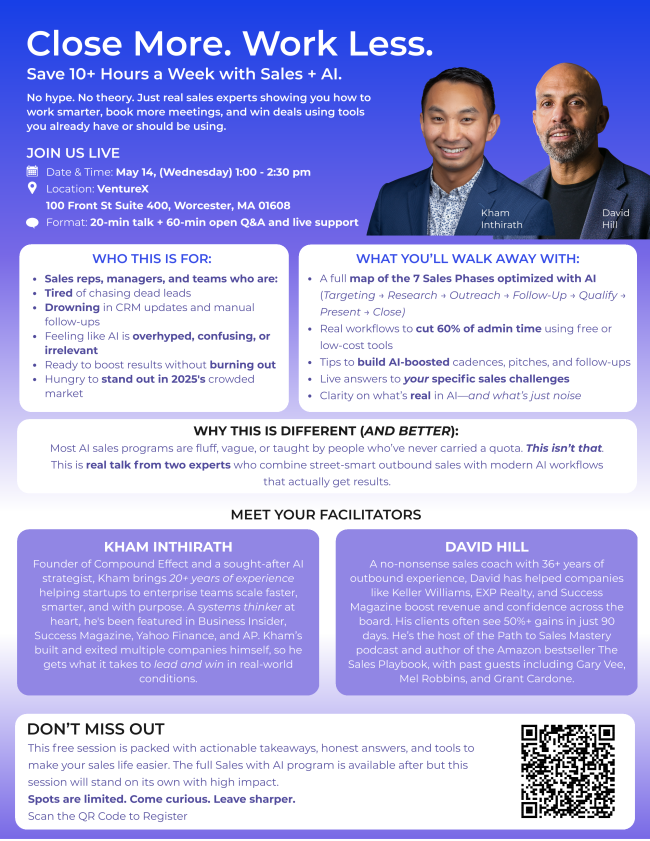 Close More. Work Less.

Save 10+ Hours a Week with Sales + AI.

No hype. No theory. Just real sales experts showing you how to work smarter, book more meetings, and win deals using tools you already have or should be using.

JOIN US LIVE

Date & Time: May 14, (Wednesday) 1:00 - 2:30 pm

Location: VentureX
100 Front St Suite 400, Worcester, MA 01608

Format: 20-min talk + 60-min open Q&A and live support

Kham Inthirath

David Hill

WHO THIS IS FOR:

- Sales reps, managers, and teams who are:
- Tired of chasing dead leads
- Drowning in CRM updates and manual follow-ups
- Feeling like AI is overhyped, confusing, or irrelevant
- Ready to boost results without burning out
- Hungry to stand out in 2025's crowded market

WHAT YOU'LL WALK AWAY WITH:

- A full map of the 7 Sales Phases optimized with AI (Targeting → Research → Outreach → Follow-Up → Qualify → Present → Close)
- Real workflows to cut 60% of admin time using free or low-cost tools
- Tips to build AI-boosted cadences, pitches, and follow-ups
- Live answers to your specific sales challenges
- Clarity on what's real in AI—and what's just noise

WHY THIS IS DIFFERENT (AND BETTER):

Most AI sales programs are fluff, vague, or taught by people who've never carried a quota. This isn't that. This is real talk from two experts who combine street-smart outbound sales with modern AI workflows that actually get results.

MEET YOUR FACILITATORS

KHAM INTHIRATH

Founder of Compound Effect and a sought-after AI strategist, Kham brings 20+ years of experience helping startups to enterprise teams scale faster, smarter, and with purpose. A systems thinker at heart, he's been featured in Business Insider, Success Magazine, Yahoo Finance, and AP. Kham's built and exited multiple companies himself, so he gets what it takes to lead and win in real-world conditions.

DAVID HILL

A no-nonsense sales coach with 36+ years of outbound experience, David has helped companies like Keller Williams, EXP Realty, and Success Magazine boost revenue and confidence across the board. His clients often see 50%+ gains in just 90 days. He's the host of the Path to Sales Mastery podcast and author of the Amazon bestseller The Sales Playbook, with past guests including Gary Vee, Mel Robbins, and Grant Cardone.

DON'T MISS OUT

This free session is packed with actionable takeaways, honest answers, and tools to make your sales life easier. The full Sales with AI program is available after but this session will stand on its own with high impact.

Spots are limited. Come curious. Leave sharper.

Scan the QR Code to Register